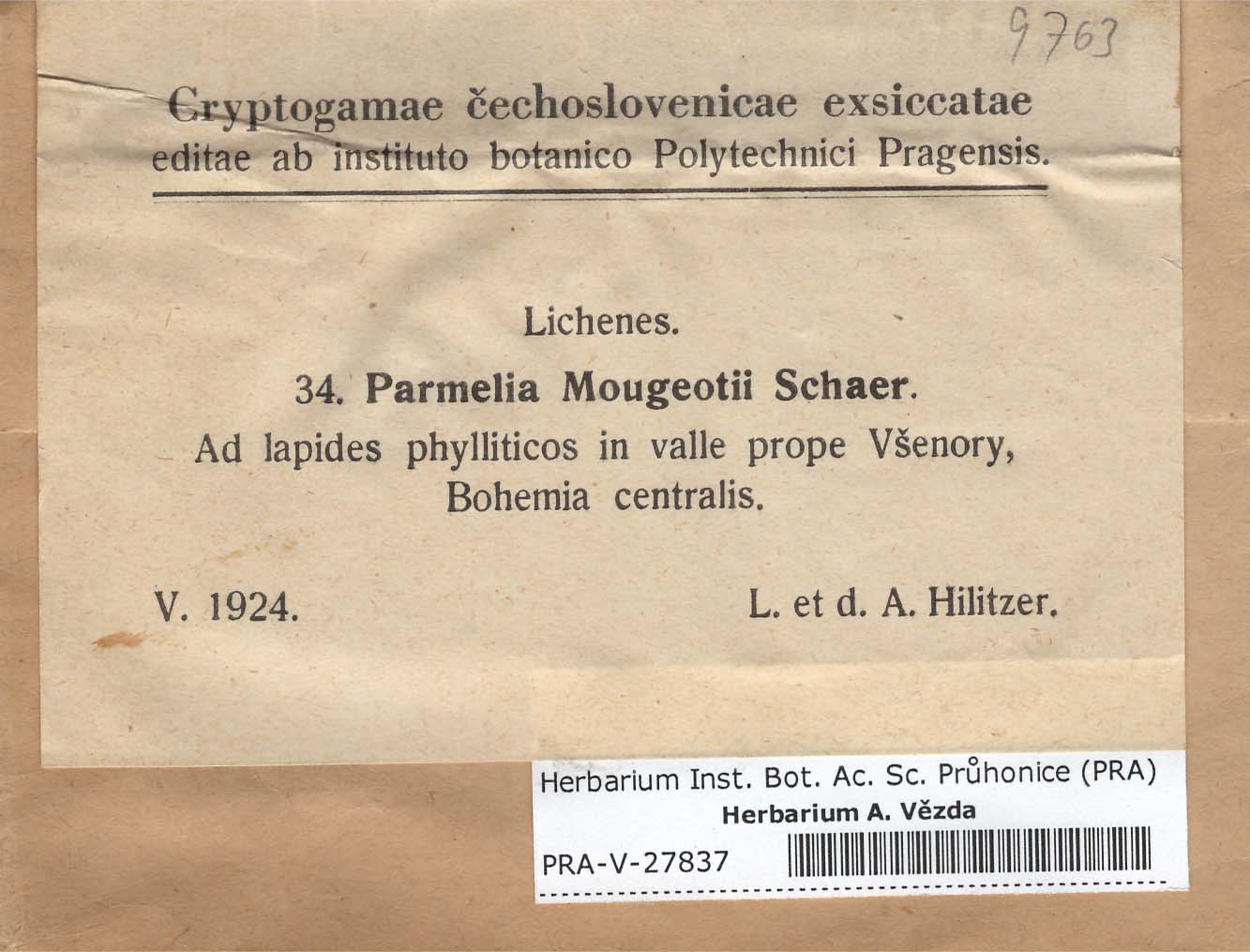 9763

Cryptogamae čechoslovenicae exsiccatae
editae ab instituto botanico Polytechnici Pragensis.

Lichenes.

34. Parmelia Mougeotii Schaer.

Ad lapides phylliticos in valle prope Všenory, Bohemia centralis.

V. 1924.

L. et d. A. Hilitzer.

Herbarium Inst. Bot. Ac. Sc. Průhonice (PRA)
Herbarium A. Vězda
PRA-V-27837